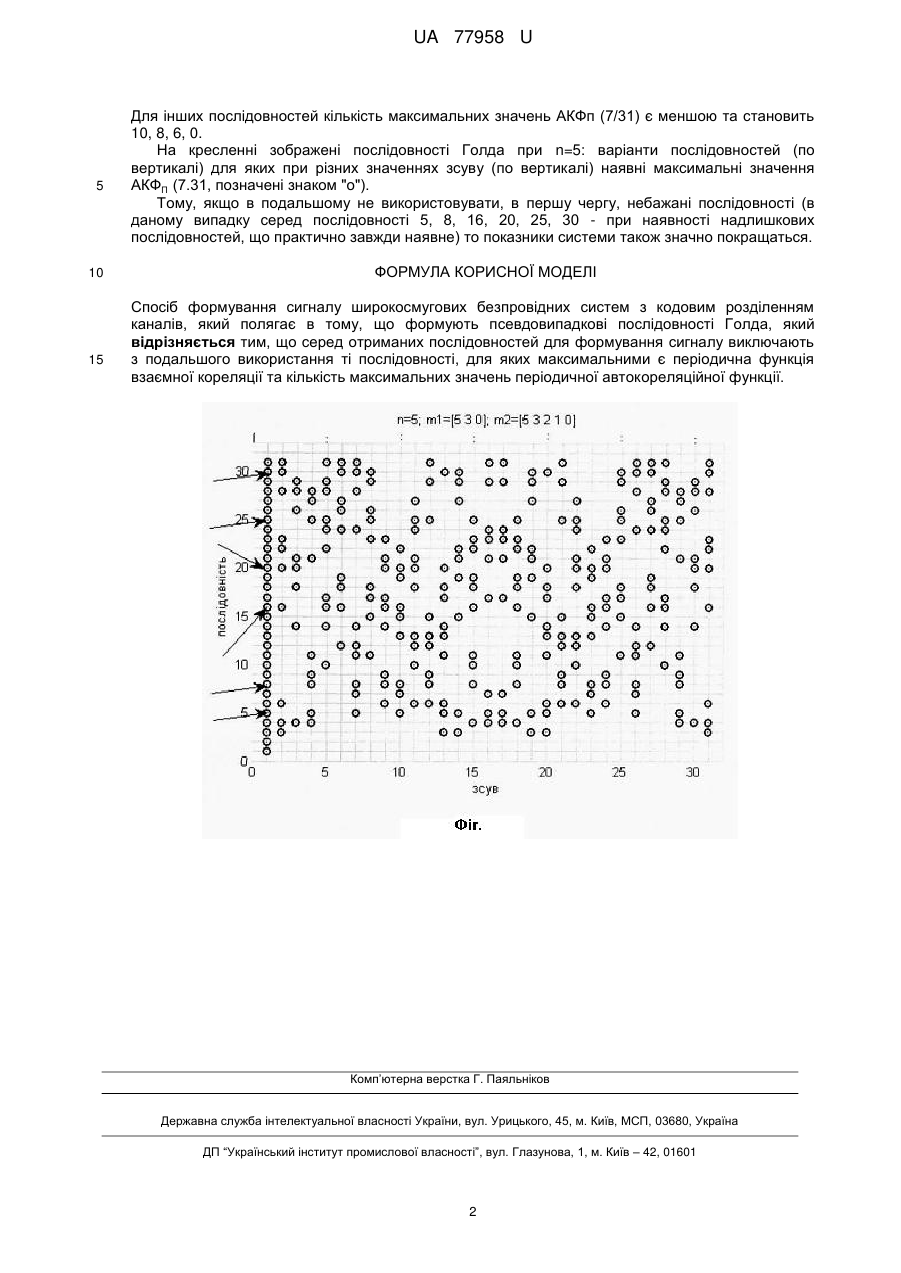 UA 77958 U

Для інших послідовностей кількість максимальних значень АКФп (7/31) є меншою та становить 10, 8, 6, 0.

На кресленні зображені послідовності Голда при n=5: варіанти послідовностей (по вертикалі) для яких при різних значеннях зсуву (по вертикалі) наявні максимальні значення АКФ$_П$ (7.31, позначені знаком "о").

5

Тому, якщо в подальшому не використовувати, в першу чергу, небажані послідовності (в даному випадку серед послідовності 5, 8, 16, 20, 25, 30 - при наявності надлишкових послідовностей, що практично завжди наявне) то показники системи також значно покращаться.

10

ФОРМУЛА КОРИСНОЇ МОДЕЛІ

Спосіб формування сигналу широкосмугових безпровідних систем з кодовим розділенням каналів, який полягає в тому, що формують псевдовипадкові послідовності Голда, який відрізняється тим, що серед отриманих послідовностей для формування сигналу виключають з подальшого використання ті послідовності, для яких максимальними є періодична функція взаємної кореляції та кількість максимальних значень періодичної автокореляційної функції.

15

n=5; m1=[5 3 0]; m2=[5 3 2 1 0]

послідовність

30
25
20
15
10
5
0

0 5 10 15 20 25 30

зсув

Фіг.

Комп'ютерна верстка Г. Паяльніков

Державна служба інтелектуальної власності України, вул. Урицького, 45, м. Київ, МСП, 03680, Україна

ДП "Український інститут промислової власності", вул. Глазунова, 1, м. Київ – 42, 01601

2